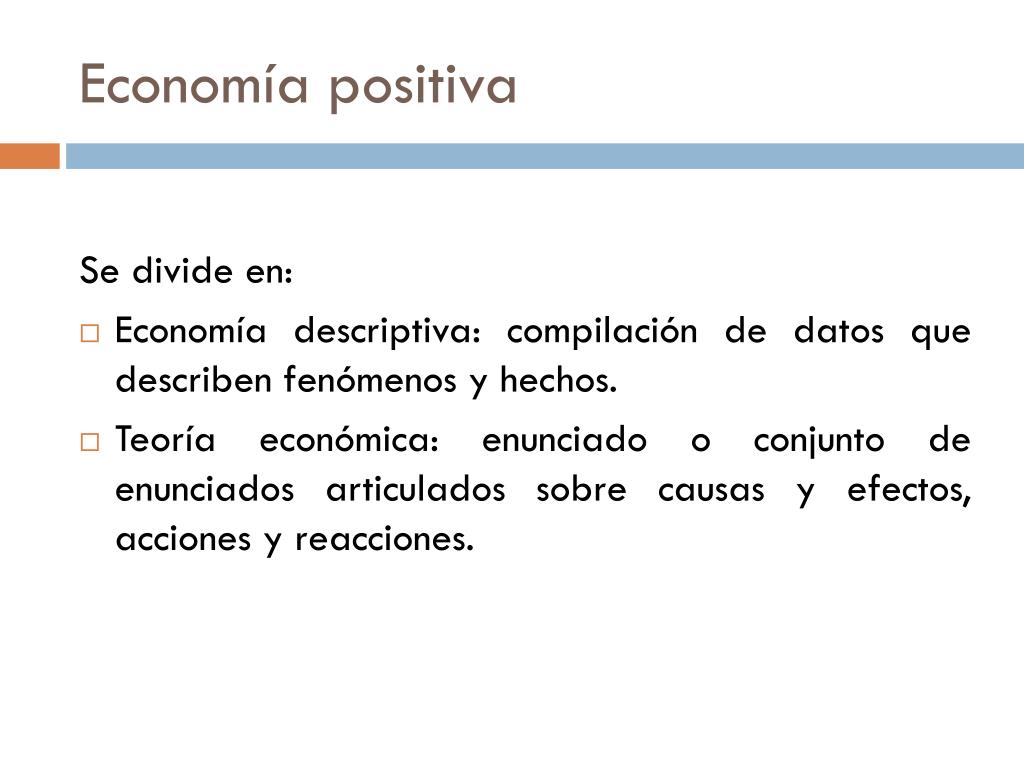 Economía positiva

Se divide en:

□ Economía descriptiva: compilación de datos que describen fenómenos y hechos.

□ Teoría económica: enunciado o conjunto de enunciados articulados sobre causas y efectos, acciones y reacciones.